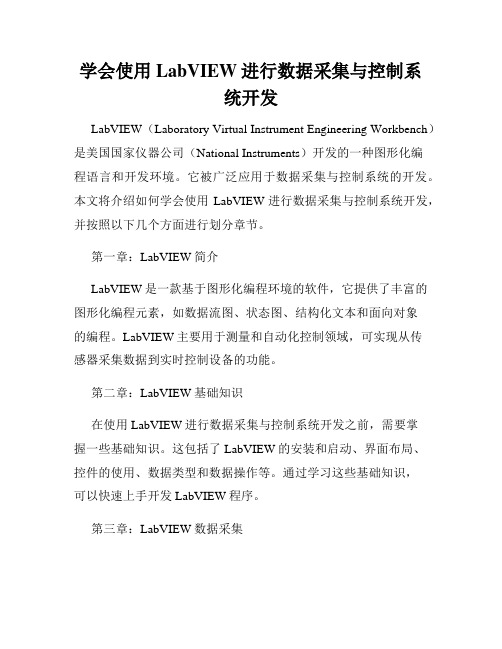 学会使用 LabVIEW 进行数据采集与控制系统开发

LabVIEW（Laboratory Virtual Instrument Engineering Workbench）是美国国家仪器公司（National Instruments）开发的一种图形化编程语言和开发环境。它被广泛应用于数据采集与控制系统的开发。本文将介绍如何学会使用 LabVIEW 进行数据采集与控制系统开发，并按照以下几个方面进行划分章节。

第一章：LabVIEW 简介

LabVIEW 是一款基于图形化编程环境的软件，它提供了丰富的图形化编程元素，如数据流图、状态图、结构化文本和面向对象的编程。LabVIEW 主要用于测量和自动化控制领域，可实现从传感器采集数据到实时控制设备的功能。

第二章：LabVIEW 基础知识

在使用 LabVIEW 进行数据采集与控制系统开发之前，需要掌握一些基础知识。这包括了 LabVIEW 的安装和启动、界面布局、控件的使用、数据类型和数据操作等。通过学习这些基础知识，可以快速上手开发 LabVIEW 程序。

第三章：LabVIEW 数据采集